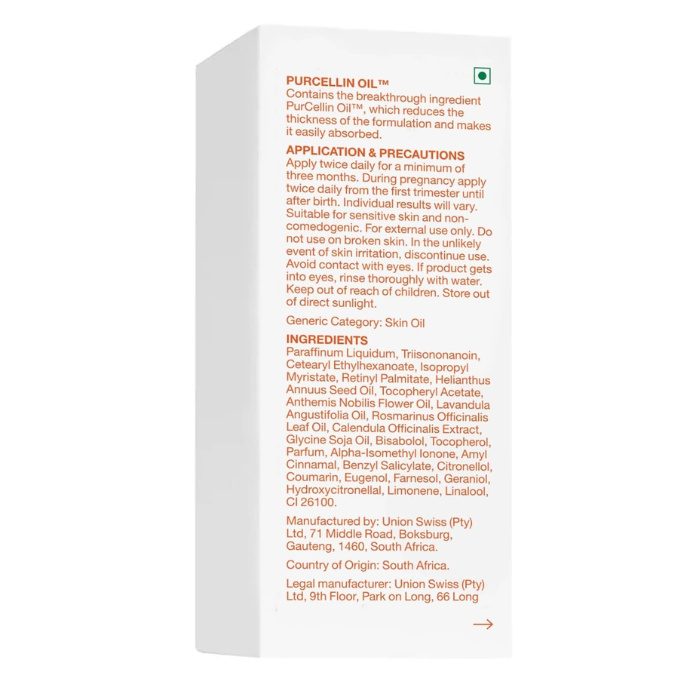 PURCELLIN OIL™
Contains the breakthrough ingredient PurCellin Oil™, which reduces the thickness of the formulation and makes it easily absorbed.

APPLICATION & PRECAUTIONS
Apply twice daily for a minimum of three months. During pregnancy apply twice daily from the first trimester until after birth. Individual results will vary. Suitable for sensitive skin and non-comedogenic. For external use only. Do not use on broken skin. In the unlikely event of skin irritation, discontinue use. Avoid contact with eyes. If product gets into eyes, rinse thoroughly with water. Keep out of reach of children. Store out of direct sunlight.

Generic Category: Skin Oil

INGREDIENTS
Paraffinum Liquidum, Triisononanoin, Cetearyl Ethylhexanoate, Isopropyl Myristate, Retinyl Palmitate, Helianthus Annuus Seed Oil, Tocopheryl Acetate, Anthemis Nobilis Flower Oil, Lavandula Angustifolia Oil, Rosmarinus Officinalis Leaf Oil, Calendula Officinalis Extract, Glycine Soja Oil, Bisabolol, Tocopherol, Parfum, Alpha-Isomethyl Ionone, Amyl Cinnamal, Benzyl Salicylate, Citronellol, Coumarin, Eugenol, Farnesol, Geraniol, Hydroxycitronellal, Limonene, Linalool, CI 26100.

Manufactured by: Union Swiss (Pty) Ltd, 71 Middle Road, Boksburg, Gauteng, 1460, South Africa.

Country of Origin: South Africa.

Legal manufacturer: Union Swiss (Pty) Ltd, 9th Floor, Park on Long, 66 Long

→